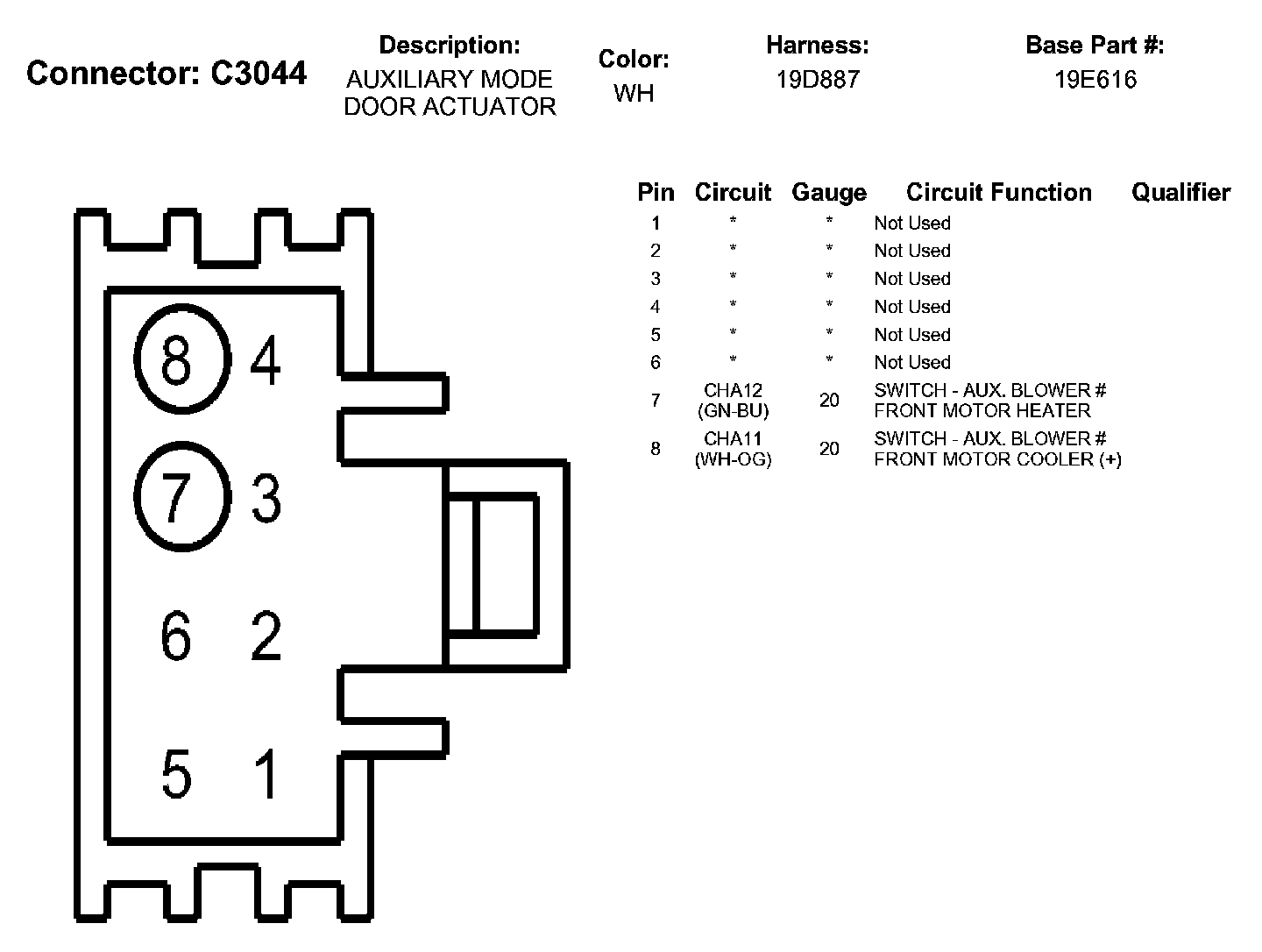 Connector: C3044

Description:
AUXILIARY MODE DOOR ACTUATOR

Color:
WH

Harness:
19D887

Base Part #:
19E616

8 4
7 3
6 2
5 1

| Pin | Circuit | Gauge | Circuit Function | Qualifier |
|---|---|---|---|---|
| 1 | * | * | Not Used | |
| 2 | * | * | Not Used | |
| 3 | * | * | Not Used | |
| 4 | * | * | Not Used | |
| 5 | * | * | Not Used | |
| 6 | * | * | Not Used | |
| 7 | CHA12 (GN-BU) | 20 | SWITCH - AUX. BLOWER # FRONT MOTOR HEATER | |
| 8 | CHA11 (WH-OG) | 20 | SWITCH - AUX. BLOWER # FRONT MOTOR COOLER (+) | |